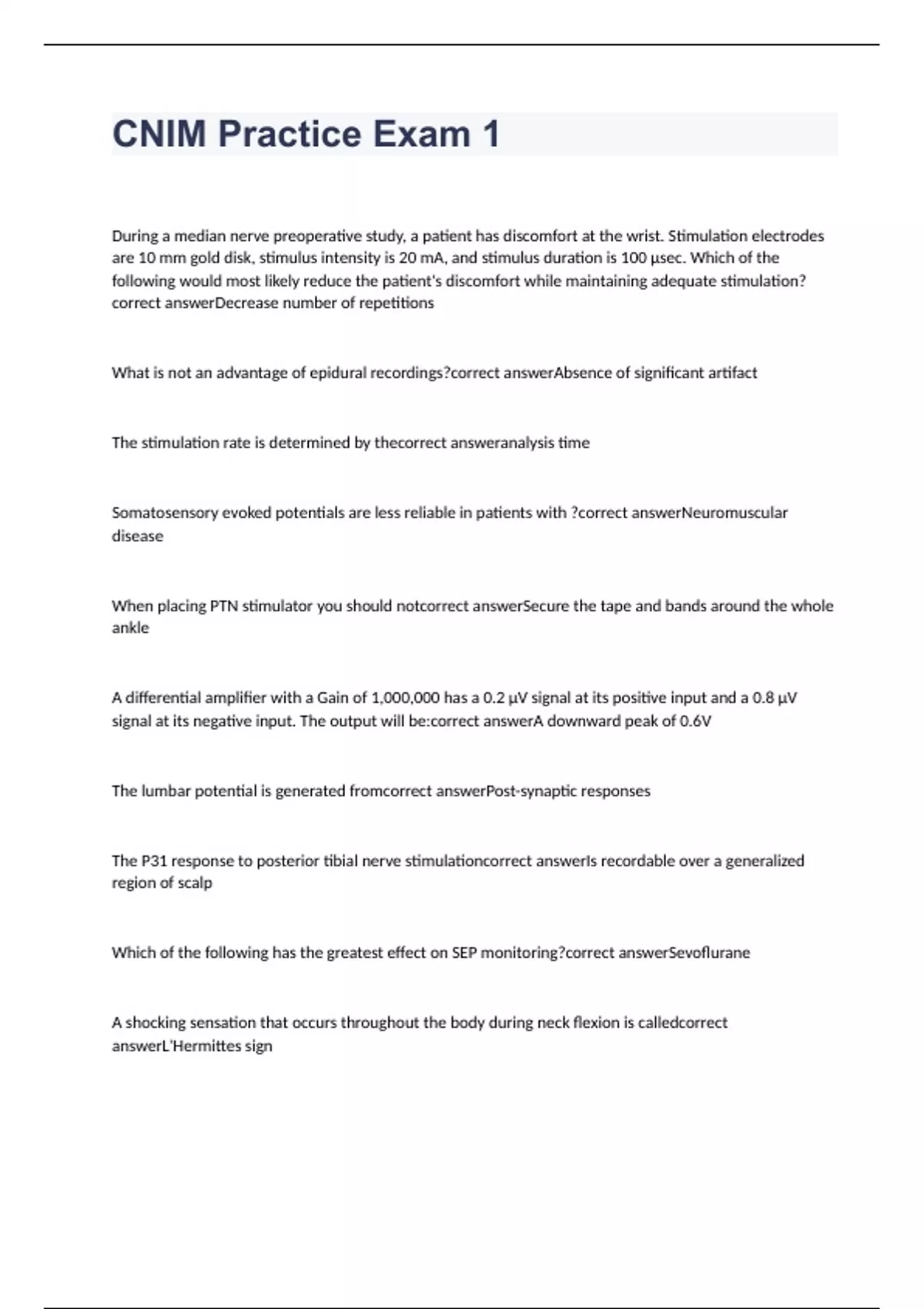 CNIM Practice Exam 1

During a median nerve preoperative study, a patient has discomfort at the wrist. Stimulation electrodes are 10 mm gold disk, stimulus intensity is 20 mA, and stimulus duration is 100 µsec. Which of the following would most likely reduce the patient's discomfort while maintaining adequate stimulation? correct answerDecrease number of repetitions

What is not an advantage of epidural recordings?correct answerAbsence of significant artifact

The stimulation rate is determined by thecorrect answeranalysis time

Somatosensory evoked potentials are less reliable in patients with ?correct answerNeuromuscular disease

When placing PTN stimulator you should notcorrect answerSecure the tape and bands around the whole ankle

A differential amplifier with a Gain of 1,000,000 has a 0.2 µV signal at its positive input and a 0.8 µV signal at its negative input. The output will be:correct answerA downward peak of 0.6V

The lumbar potential is generated fromcorrect answerPost-synaptic responses

The P31 response to posterior tibial nerve stimulationcorrect answerIs recordable over a generalized region of scalp

Which of the following has the greatest effect on SEP monitoring?correct answerSevoflurane

A shocking sensation that occurs throughout the body during neck flexion is calledcorrect answerL'Hermittes sign